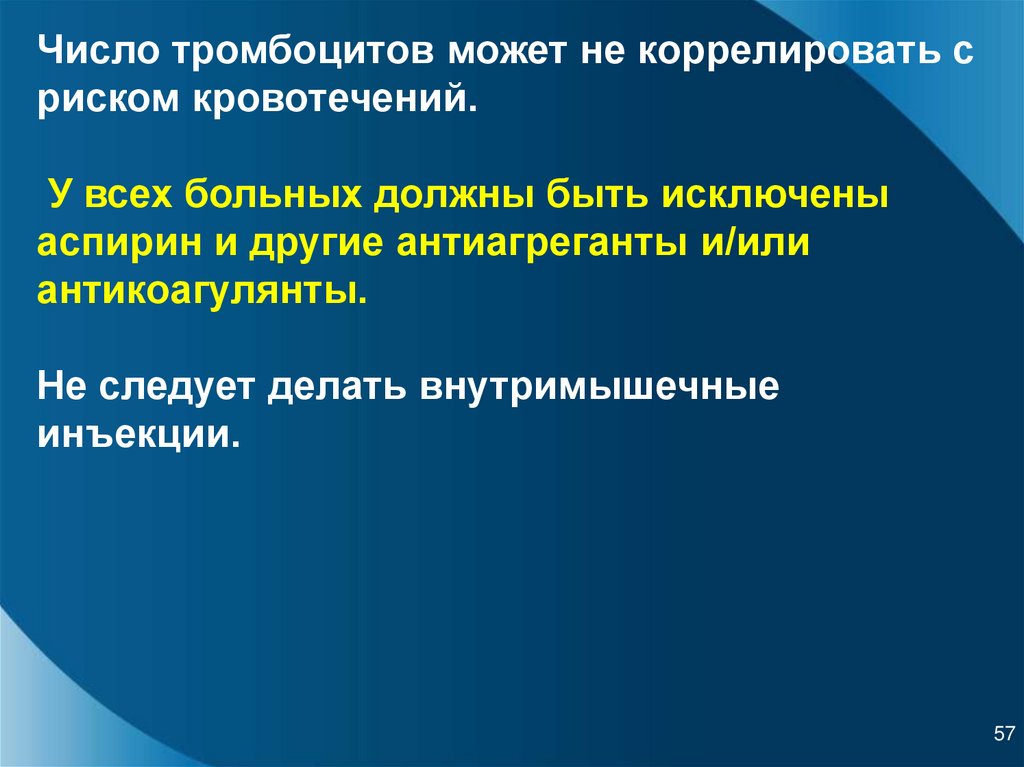 Число тромбоцитов может не коррелировать с риском кровотечений.

У всех больных должны быть исключены аспирин и другие антиагреганты и/или антикоагулянты.

Не следует делать внутримышечные инъекции.

57